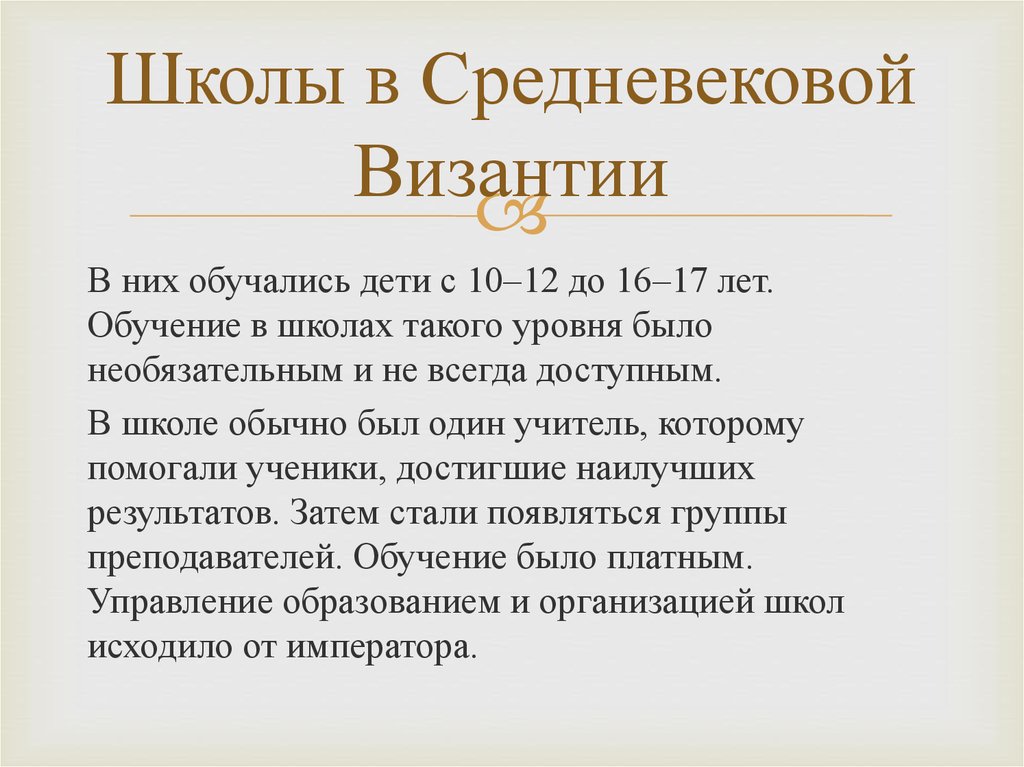 Школы в Средневековой Византии

В них обучались дети с 10–12 до 16–17 лет. Обучение в школах такого уровня было необязательным и не всегда доступным.

В школе обычно был один учитель, которому помогали ученики, достигшие наилучших результатов. Затем стали появляться группы преподавателей. Обучение было платным. Управление образованием и организацией школ исходило от императора.